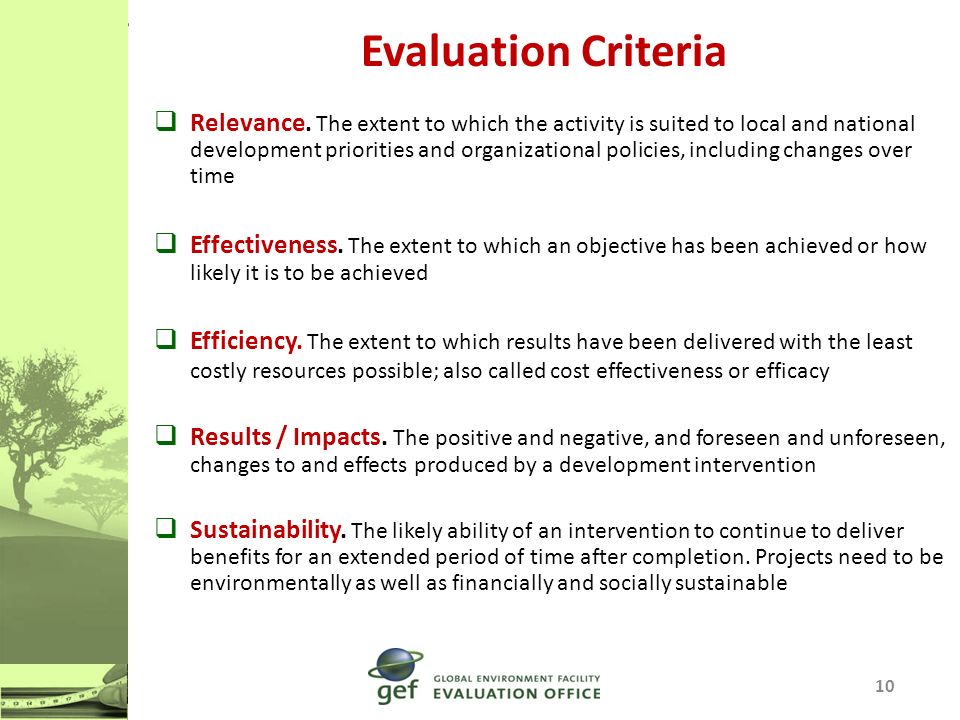 Evaluation Criteria

❑ Relevance. The extent to which the activity is suited to local and national development priorities and organizational policies, including changes over time

❑ Effectiveness. The extent to which an objective has been achieved or how likely it is to be achieved

❑ Efficiency. The extent to which results have been delivered with the least costly resources possible; also called cost effectiveness or efficacy

❑ Results / Impacts. The positive and negative, and foreseen and unforeseen, changes to and effects produced by a development intervention

❑ Sustainability. The likely ability of an intervention to continue to deliver benefits for an extended period of time after completion. Projects need to be environmentally as well as financially and socially sustainable

gef GLOBAL ENVIRONMENT FACILITY EVALUATION OFFICE

10